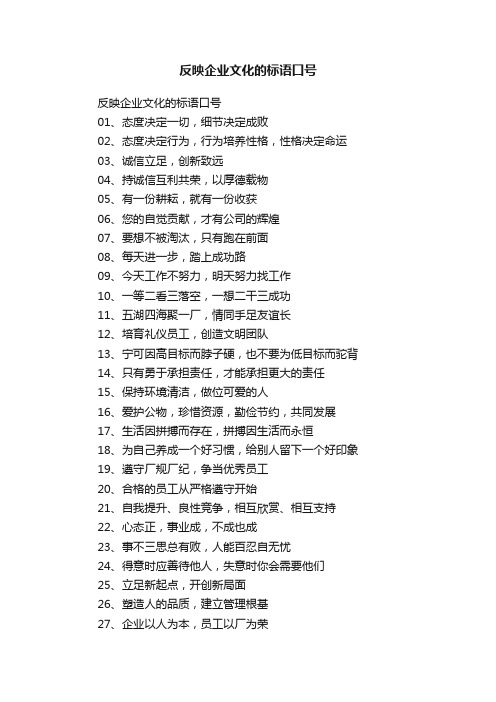 反映企业文化的标语口号

反映企业文化的标语口号
01、态度决定一切，细节决定成败
02、态度决定行为，行为培养性格，性格决定命运
03、诚信立足，创新致远
04、持诚信互利共荣，以厚德载物
05、有一份耕耘，就有一份收获
06、您的自觉贡献，才有公司的辉煌
07、要想不被淘汰，只有跑在前面
08、每天进一步，踏上成功路
09、今天工作不努力，明天努力找工作
10、一等二看三落空，一想二干三成功
11、五湖四海聚一厂，情同手足友谊长
12、培育礼仪员工，创造文明团队
13、宁可因高目标而脖子硬，也不要为低目标而驼背
14、只有勇于承担责任，才能承担更大的责任
15、保持环境清洁，做位可爱的人
16、爱护公物，珍惜资源，勤俭节约，共同发展
17、生活因拼搏而存在，拼搏因生活而永恒
18、为自己养成一个好习惯，给别人留下一个好印象
19、遵守厂规厂纪，争当优秀员工
20、合格的员工从严格遵守开始
21、自我提升、良性竞争，相互欣赏、相互支持
22、心态正，事业成，不成也成
23、事不三思总有败，人能百忍自无忧
24、得意时应善待他人，失意时你会需要他们
25、立足新起点，开创新局面
26、塑造人的品质，建立管理根基
27、企业以人为本，员工以厂为荣